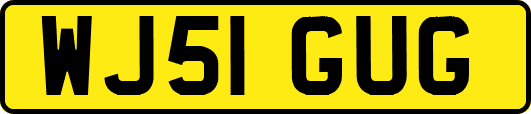 WJ51 GUG